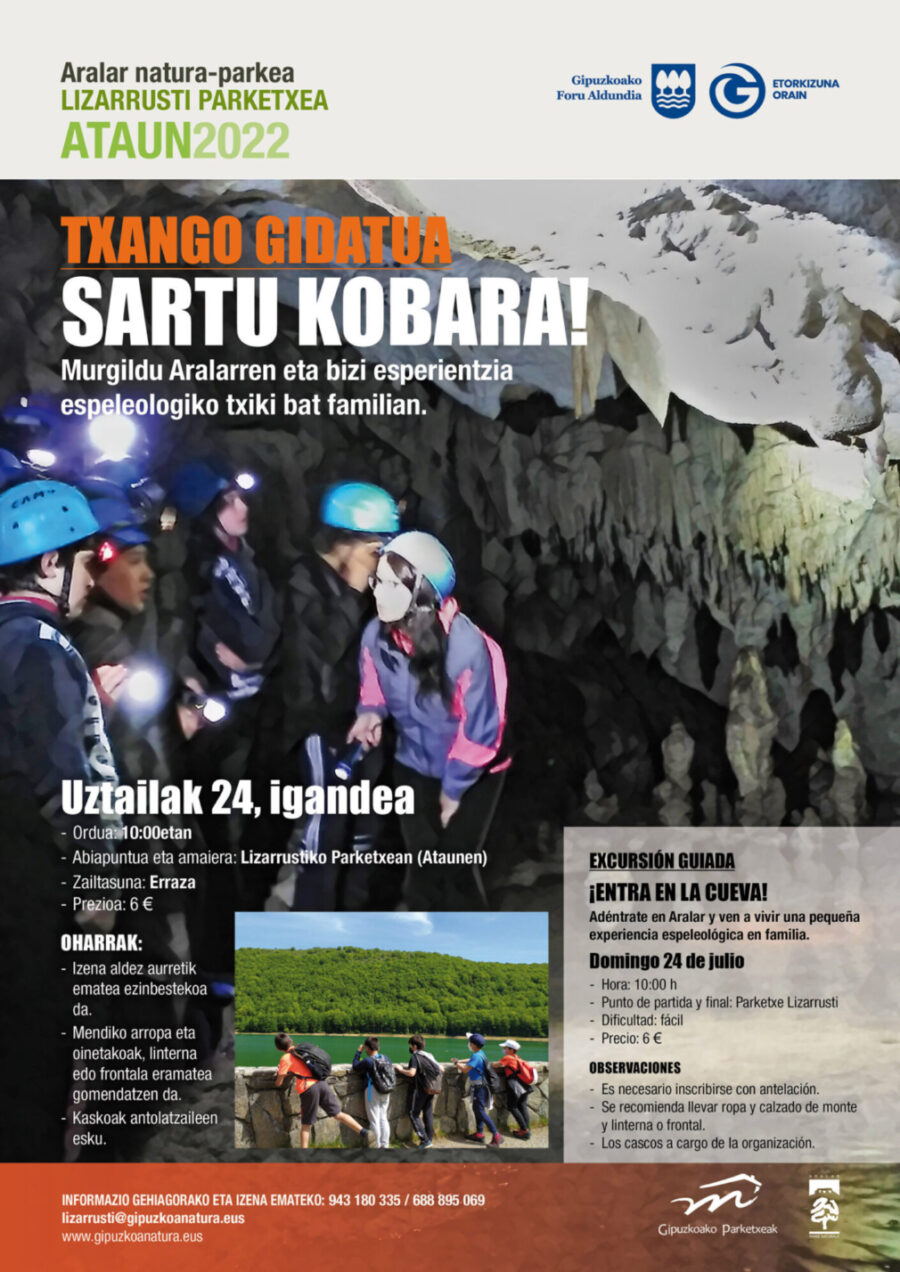 Aralar natura-parkea
LIZARRUSTI PARKETXEA
ATAUN2022

Gipuzkoako Foru Aldundia

ETORKIZUNA ORAIN

TXANGO GIDATUA
SARTU KOBARA!

Murgildu Aralarren eta bizi esperientzia espeleologiko txiki bat familian.

Uztailak 24, igandea

- Ordua: 10:00etan
- Abiapuntua eta amaiera: Lizarrustiko Parketxean (Ataunen)
- Zailtasuna: Erraza
- Prezioa: 6 €

OHARRAK:

- Izena aldez aurretik ematea ezinbestekoa da.
- Mendiko arropa eta oinetakoak, linterna edo frontala eramatea gomendatzen da.
- Kaskoak antolatzaileen esku.

EXCURSIÓN GUIADA
¡ENTRA EN LA CUEVA!

Adéntrate en Aralar y ven a vivir una pequeña experiencia espeleológica en familia.

Domingo 24 de julio

- Hora: 10:00 h
- Punto de partida y final: Parketxe Lizarrusti
- Dificultad: fácil
- Precio: 6 €

OBSERVACIONES

- Es necesario inscribirse con antelación.
- Se recomienda llevar ropa y calzado de monte y linterna o frontal.
- Los cascos a cargo de la organización.

INFORMAZIO GEHIAGORAKO ETA IZENA EMATEKO: 943 180 335 / 688 895 069
lizarrusti@gipuzkoanatura.eus
www.gipuzkoanatura.eus

Gipuzkoako Parketxeak